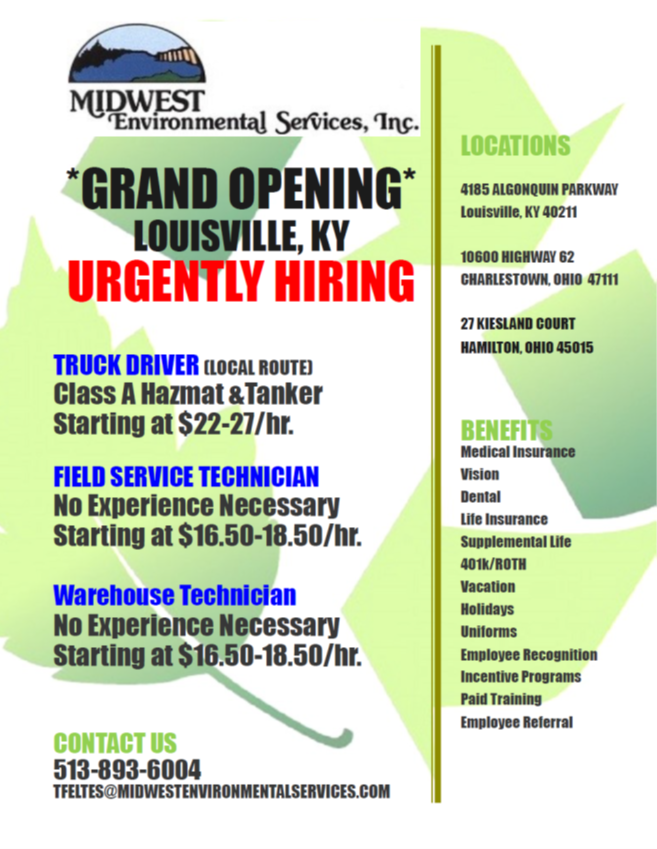 MIDWEST
Environmental Services, Inc.

*GRAND OPENING*
LOUISVILLE, KY
URGENTLY HIRING

TRUCK DRIVER (LOCAL ROUTE)
Class A Hazmat &Tanker
Starting at $22-27/hr.

FIELD SERVICE TECHNICIAN
No Experience Necessary
Starting at $16.50-18.50/hr.

Warehouse Technician
No Experience Necessary
Starting at $16.50-18.50/hr.

CONTACT US
513-893-6004
TFELTES@MIDWESTENVIRONMENTALSERVICES.COM

LOCATIONS

4185 ALGONQUIN PARKWAY
Louisville, KY 40211

10600 HIGHWAY 62
CHARLESTOWN, OHIO 47111

27 KIESLAND COURT
HAMILTON, OHIO 45015

BENEFITS
Medical Insurance
Vision
Dental
Life Insurance
Supplemental Life
401k/ROTH
Vacation
Holidays
Uniforms
Employee Recognition
Incentive Programs
Paid Training
Employee Referral